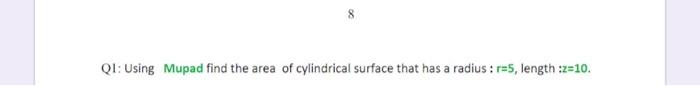 8

Q1: Using Mupad find the area of cylindrical surface that has a radius : r=5, length :z=10.